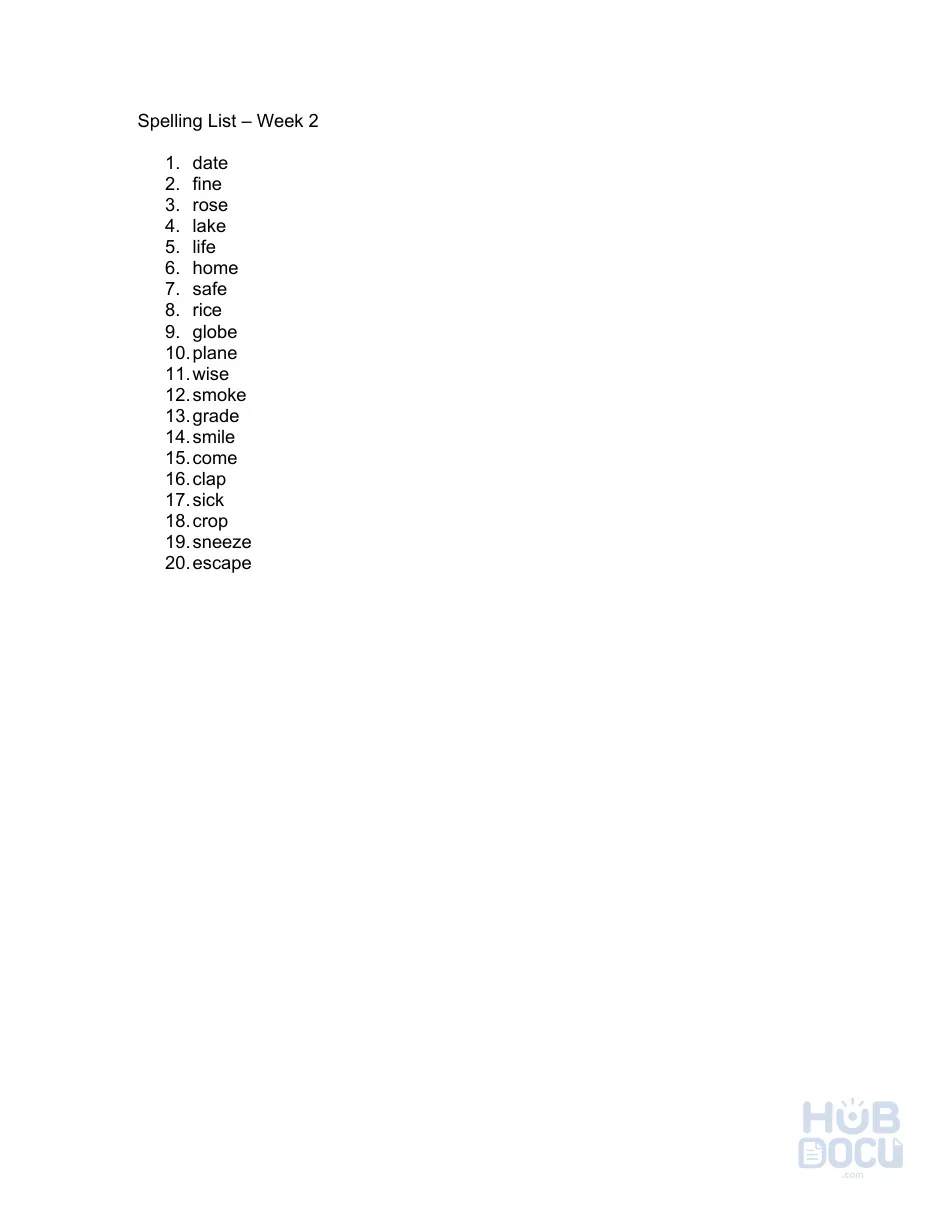 Spelling List – Week 2

1. date
2. fine
3. rose
4. lake
5. life
6. home
7. safe
8. rice
9. globe
10. plane
11. wise
12. smoke
13. grade
14. smile
15. come
16. clap
17. sick
18. crop
19. sneeze
20. escape

HUB DOCU .com